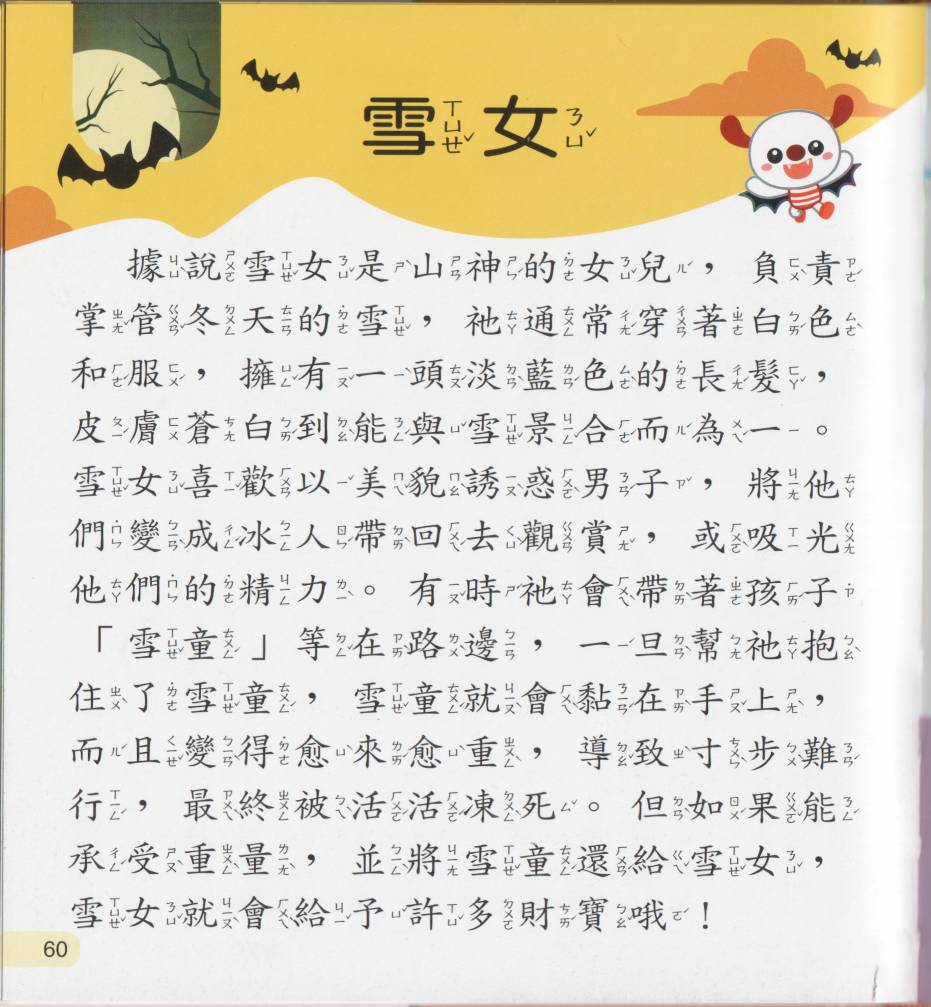 雪女

據說雪女是山神的女兒，負責掌管冬天的雪，祂通常穿著白色和服，擁有一頭淡藍色的長髮，皮膚蒼白到能與雪景合而為一。雪女喜歡以美貌誘惑男子，將他們變成冰人帶回去觀賞，或吸光他們的精力。有時祂會帶著孩子「雪童」等在路邊，一旦幫祂抱住了雪童，雪童就會黏在手上，而且變得愈來愈重，導致寸步難行，最終被活活凍死。但如果能承受重量，並將雪童還給雪女，雪女就會給予許多財寶哦！

60